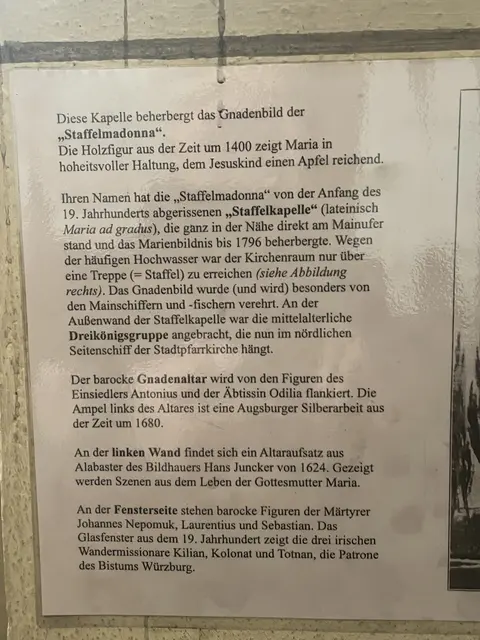 Diese Kapelle beherbergt das Gnadenbild der „Staffelmadonna“.
Die Holzfigur aus der Zeit um 1400 zeigt Maria in hoheitsvoller Haltung, dem Jesuskind einen Apfel reichend.

Ihren Namen hat die „Staffelmadonna“ von der Anfang des 19. Jahrhunderts abgerissenen „Staffelkapelle“ (lateinisch Maria ad gradus), die ganz in der Nähe direkt am Mainufer stand und das Marienbildnis bis 1796 beherbergte. Wegen der häufigen Hochwasser war der Kirchenraum nur über eine Treppe (= Staffel) zu erreichen (siehe Abbildung rechts). Das Gnadenbild wurde (und wird) besonders von den Mainschiffern und -fischern verehrt. An der Außenwand der Staffelkapelle war die mittelalterliche Dreikönigsgruppe angebracht, die nun im nördlichen Seitenschiff der Stadtpfarrkirche hängt.

Der barocke Gnadenaltar wird von den Figuren des Einsiedlers Antonius und der Äbtissin Odilia flankiert. Die Ampel links des Altares ist eine Augsburger Silberarbeit aus der Zeit um 1680.

An der linken Wand findet sich ein Altaraufsatz aus Alabaster des Bildhauers Hans Juncker von 1624. Gezeigt werden Szenen aus dem Leben der Gottesmutter Maria.

An der Fensterseite stehen barocke Figuren der Märtyrer Johannes Nepomuk, Laurentius und Sebastian. Das Glasfenster aus dem 19. Jahrhundert zeigt die drei irischen Wandermissionare Kilian, Kolonat und Totnan, die Patrone des Bistums Würzburg.